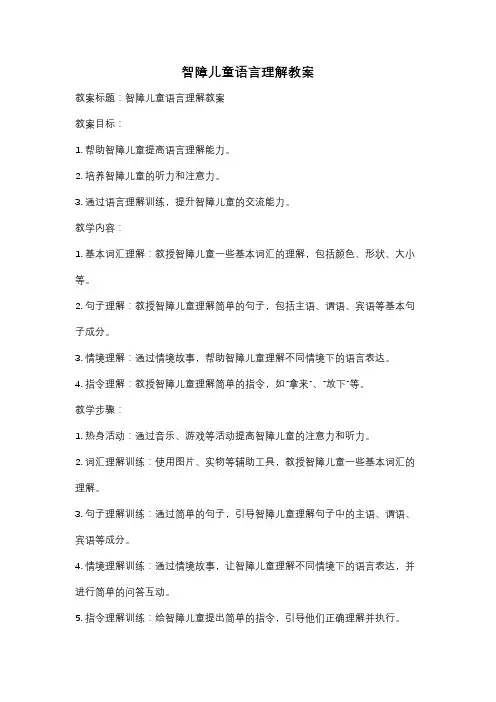 智障儿童语言理解教案

教案标题：智障儿童语言理解教案

教案目标：

1. 帮助智障儿童提高语言理解能力。

2. 培养智障儿童的听力和注意力。

3. 通过语言理解训练，提升智障儿童的交流能力。

教学内容：

1. 基本词汇理解：教授智障儿童一些基本词汇的理解，包括颜色、形状、大小等。

2. 句子理解：教授智障儿童理解简单的句子，包括主语、谓语、宾语等基本句子成分。

3. 情境理解：通过情境故事，帮助智障儿童理解不同情境下的语言表达。

4. 指令理解：教授智障儿童理解简单的指令，如"拿来"、"放下"等。

教学步骤：

1. 热身活动：通过音乐、游戏等活动提高智障儿童的注意力和听力。

2. 词汇理解训练：使用图片、实物等辅助工具，教授智障儿童一些基本词汇的理解。

3. 句子理解训练：通过简单的句子，引导智障儿童理解句子中的主语、谓语、宾语等成分。

4. 情境理解训练：通过情境故事，让智障儿童理解不同情境下的语言表达，并进行简单的问答互动。

5. 指令理解训练：给智障儿童提出简单的指令，引导他们正确理解并执行。